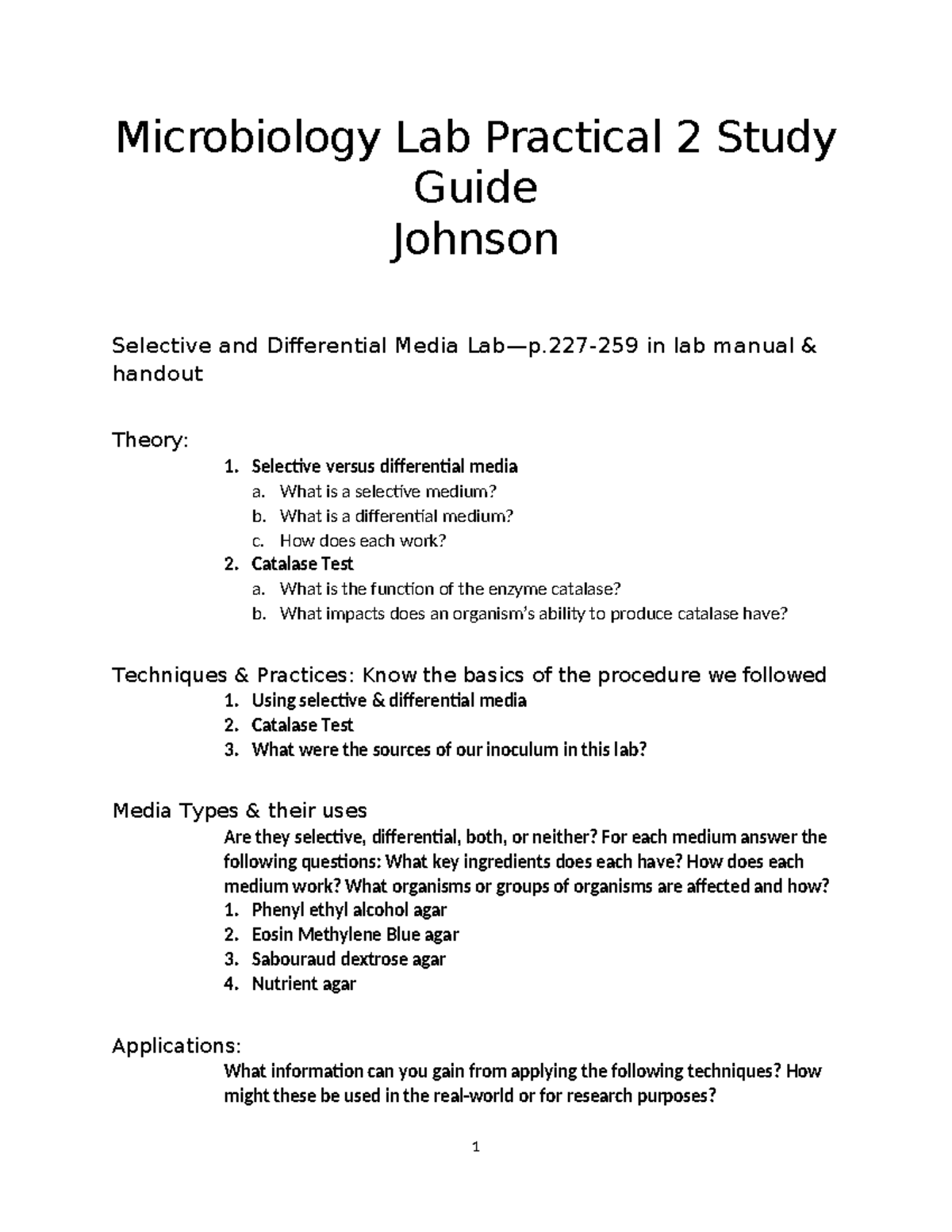 Microbiology Lab Practical 2 Study Guide
Johnson

Selective and Differential Media Lab—p.227-259 in lab manual & handout

Theory:
1. Selective versus differential media
a. What is a selective medium?
b. What is a differential medium?
c. How does each work?
2. Catalase Test
a. What is the function of the enzyme catalase?
b. What impacts does an organism's ability to produce catalase have?

Techniques & Practices: Know the basics of the procedure we followed
1. Using selective & differential media
2. Catalase Test
3. What were the sources of our inoculum in this lab?

Media Types & their uses
Are they selective, differential, both, or neither? For each medium answer the following questions: What key ingredients does each have? How does each medium work? What organisms or groups of organisms are affected and how?
1. Phenyl ethyl alcohol agar
2. Eosin Methylene Blue agar
3. Sabouraud dextrose agar
4. Nutrient agar

Applications:
What information can you gain from applying the following techniques? How might these be used in the real-world or for research purposes?

1